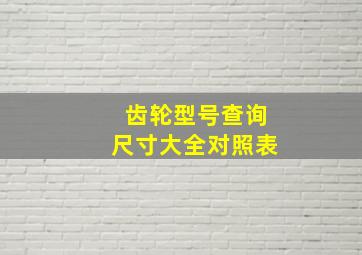 齿轮型号查询
尺寸大全对照表